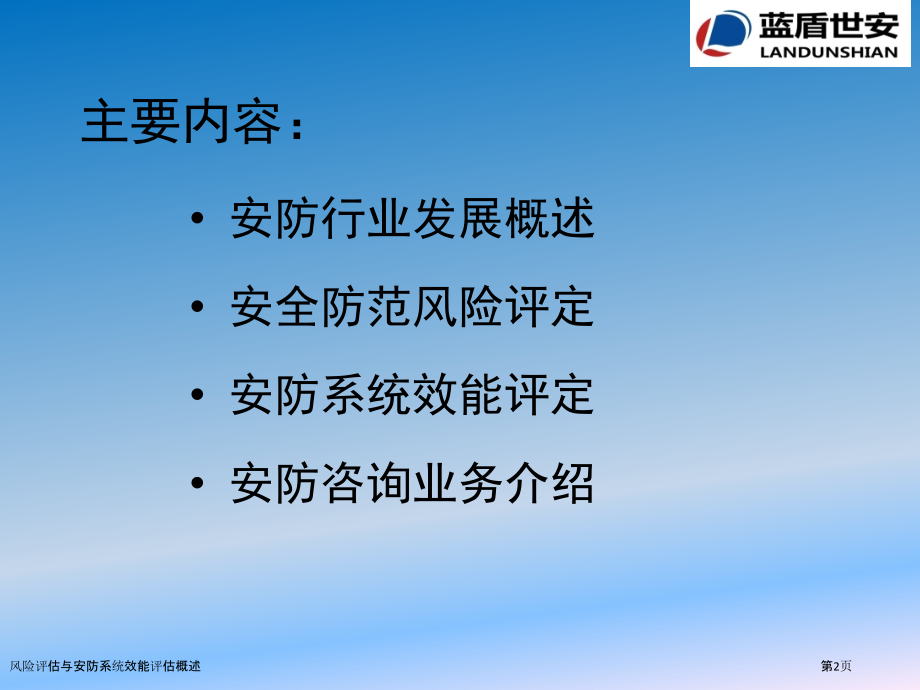 蓝盾世安
LANDUNSHIAN

主要内容：

• 安防行业发展概述
• 安全防范风险评定
• 安防系统效能评定
• 安防咨询业务介绍

风险评估与安防系统效能评估概述

第2页